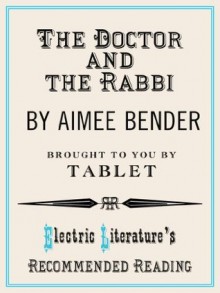 THE DOCTOR
AND
THE RABBI

BY AIMEE BENDER

BROUGHT TO YOU BY
TABLET

RR

Electric Literature's

RECOMMENDED READING